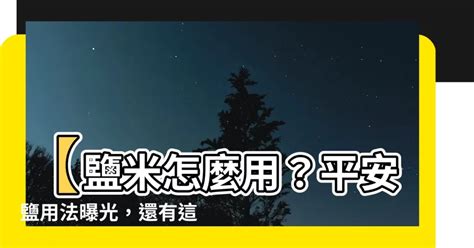 【鹽米怎麼用？平安鹽用法曝光，還有這